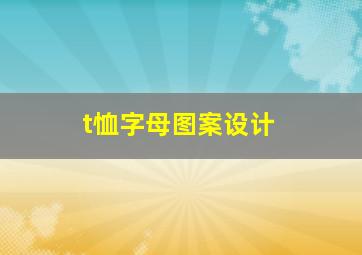 t恤字母图案设计